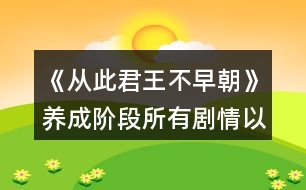 《从此君王不早朝》养成阶段所有剧情以